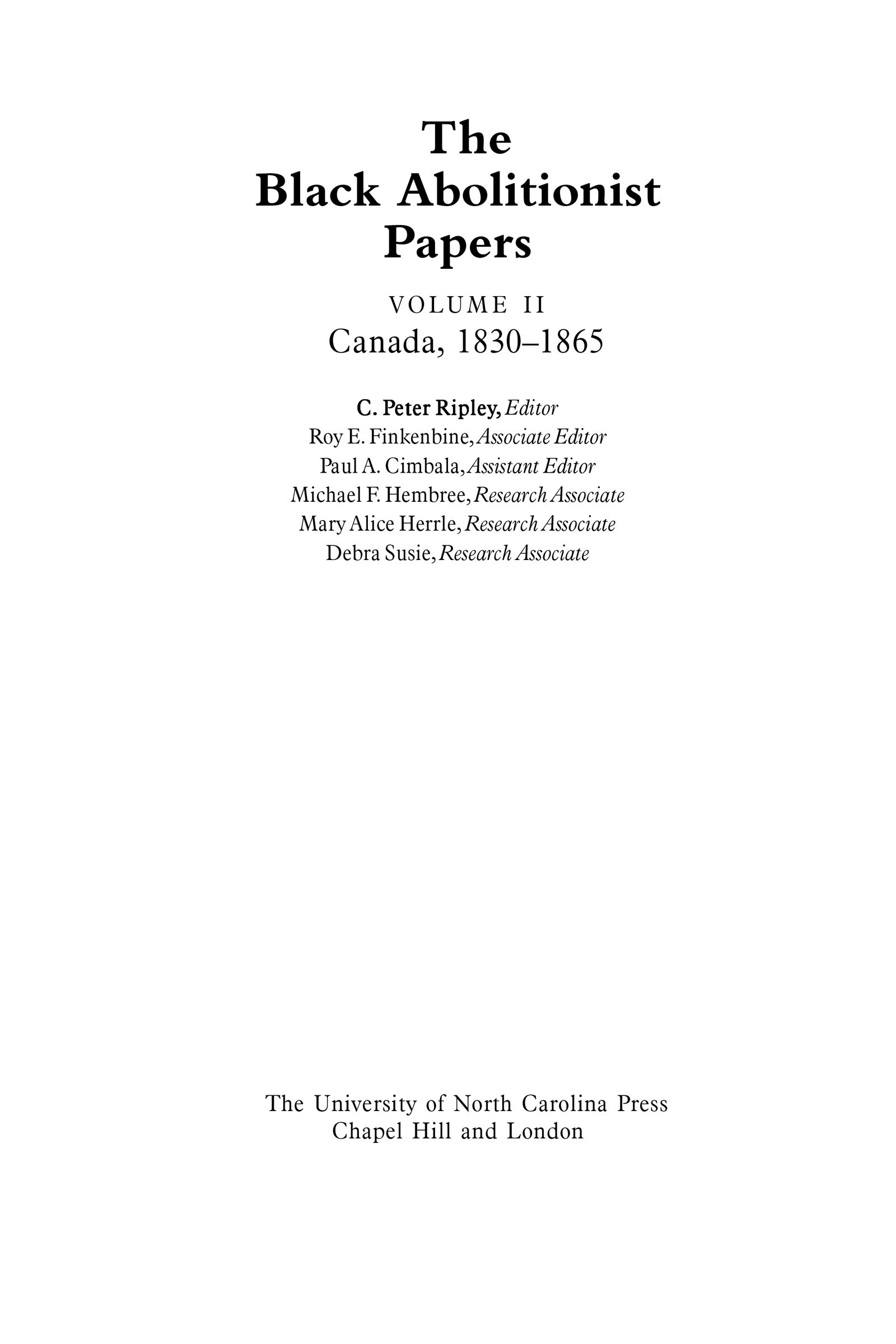 The Black Abolitionist Papers

VOLUME II
Canada, 1830–1865

C. Peter Ripley, Editor
Roy E. Finkenbine, Associate Editor
Paul A. Cimbala, Assistant Editor
Michael F. Hembree, Research Associate
Mary Alice Herrle, Research Associate
Debra Susie, Research Associate

The University of North Carolina Press
Chapel Hill and London